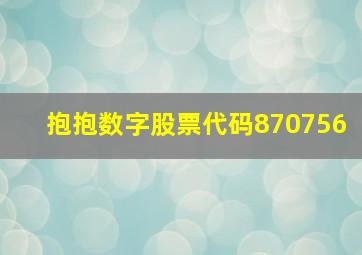 抱抱数字股票代码870756